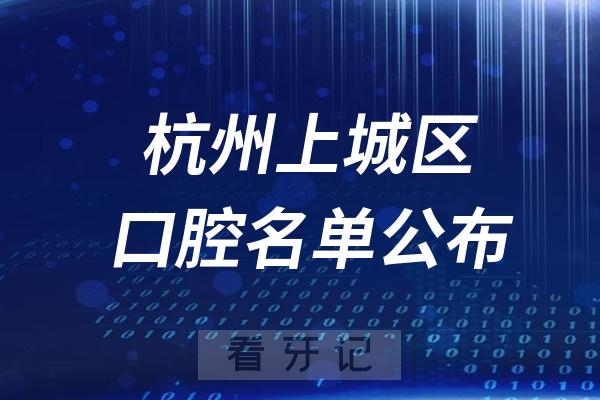 杭州上城区
口腔名单公布

看牙记